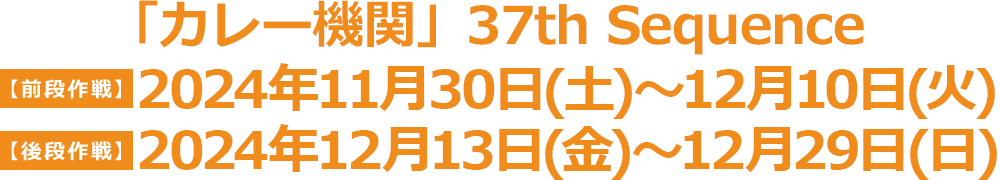 「カレー機関」37th Sequence

【前段作戦】2024年11月30日(土)～12月10日(火)

【後段作戦】2024年12月13日(金)～12月29日(日)